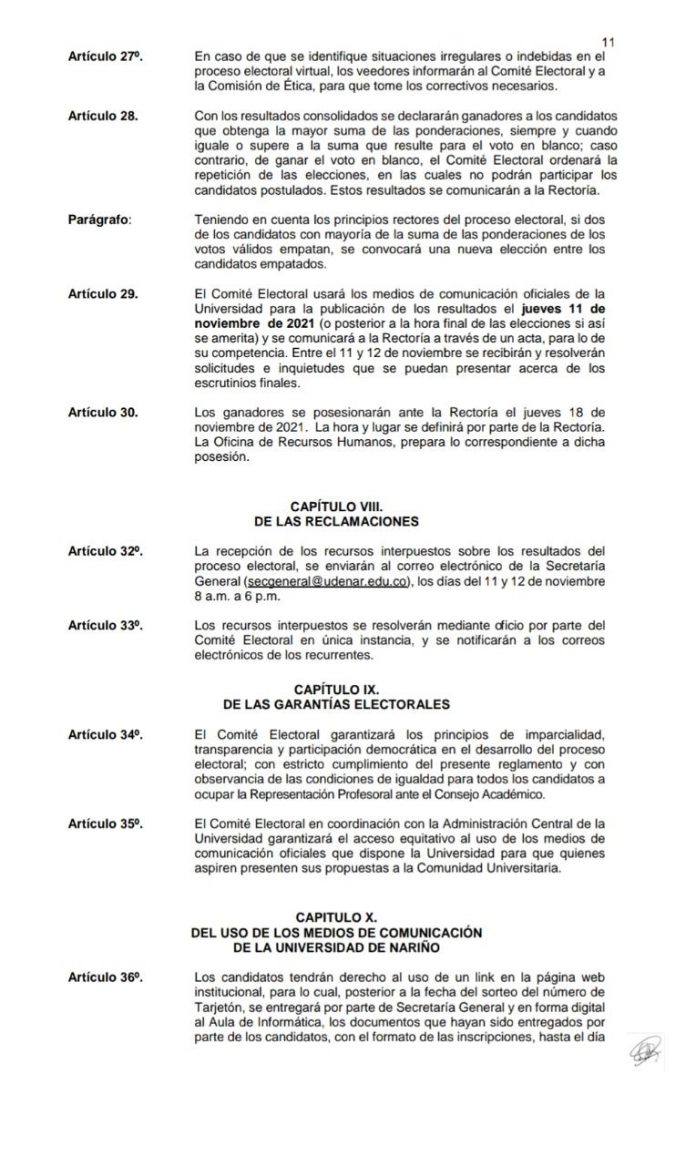 11

Artículo 27º. En caso de que se identifique situaciones irregulares o indebidas en el proceso electoral virtual, los veedores informarán al Comité Electoral y a la Comisión de Ética, para que tome los correctivos necesarios.

Artículo 28. Con los resultados consolidados se declararán ganadores a los candidatos que obtenga la mayor suma de las ponderaciones, siempre y cuando iguale o supere a la suma que resulte para el voto en blanco; caso contrario, de ganar el voto en blanco, el Comité Electoral ordenará la repetición de las elecciones, en las cuales no podrán participar los candidatos postulados. Estos resultados se comunicarán a la Rectoría.

Parágrafo: Teniendo en cuenta los principios rectores del proceso electoral, si dos de los candidatos con mayoría de la suma de las ponderaciones de los votos válidos empatan, se convocará una nueva elección entre los candidatos empatados.

Artículo 29. El Comité Electoral usará los medios de comunicación oficiales de la Universidad para la publicación de los resultados el jueves 11 de noviembre de 2021 (o posterior a la hora final de las elecciones si así se amerita) y se comunicará a la Rectoría a través de un acta, para lo de su competencia. Entre el 11 y 12 de noviembre se recibirán y resolverán solicitudes e inquietudes que se puedan presentar acerca de los escrutinios finales.

Artículo 30. Los ganadores se posesionarán ante la Rectoría el jueves 18 de noviembre de 2021. La hora y lugar se definirá por parte de la Rectoría. La Oficina de Recursos Humanos, prepara lo correspondiente a dicha posesión.

CAPÍTULO VIII.
DE LAS RECLAMACIONES

Artículo 32º. La recepción de los recursos interpuestos sobre los resultados del proceso electoral, se enviarán al correo electrónico de la Secretaría General (secgeneral@udenar.edu.co), los días del 11 y 12 de noviembre 8 a.m. a 6 p.m.

Artículo 33º. Los recursos interpuestos se resolverán mediante oficio por parte del Comité Electoral en única instancia, y se notificarán a los correos electrónicos de los recurrentes.

CAPÍTULO IX.
DE LAS GARANTÍAS ELECTORALES

Artículo 34º. El Comité Electoral garantizará los principios de imparcialidad, transparencia y participación democrática en el desarrollo del proceso electoral; con estricto cumplimiento del presente reglamento y con observancia de las condiciones de igualdad para todos los candidatos a ocupar la Representación Profesoral ante el Consejo Académico.

Artículo 35º. El Comité Electoral en coordinación con la Administración Central de la Universidad garantizará el acceso equitativo al uso de los medios de comunicación oficiales que dispone la Universidad para que quienes aspiren presenten sus propuestas a la Comunidad Universitaria.

CAPITULO X.
DEL USO DE LOS MEDIOS DE COMUNICACIÓN
DE LA UNIVERSIDAD DE NARIÑO

Artículo 36º. Los candidatos tendrán derecho al uso de un link en la página web institucional, para lo cual, posterior a la fecha del sorteo del número de Tarjetón, se entregará por parte de Secretaría General y en forma digital al Aula de Informática, los documentos que hayan sido entregados por parte de los candidatos, con el formato de las inscripciones, hasta el día